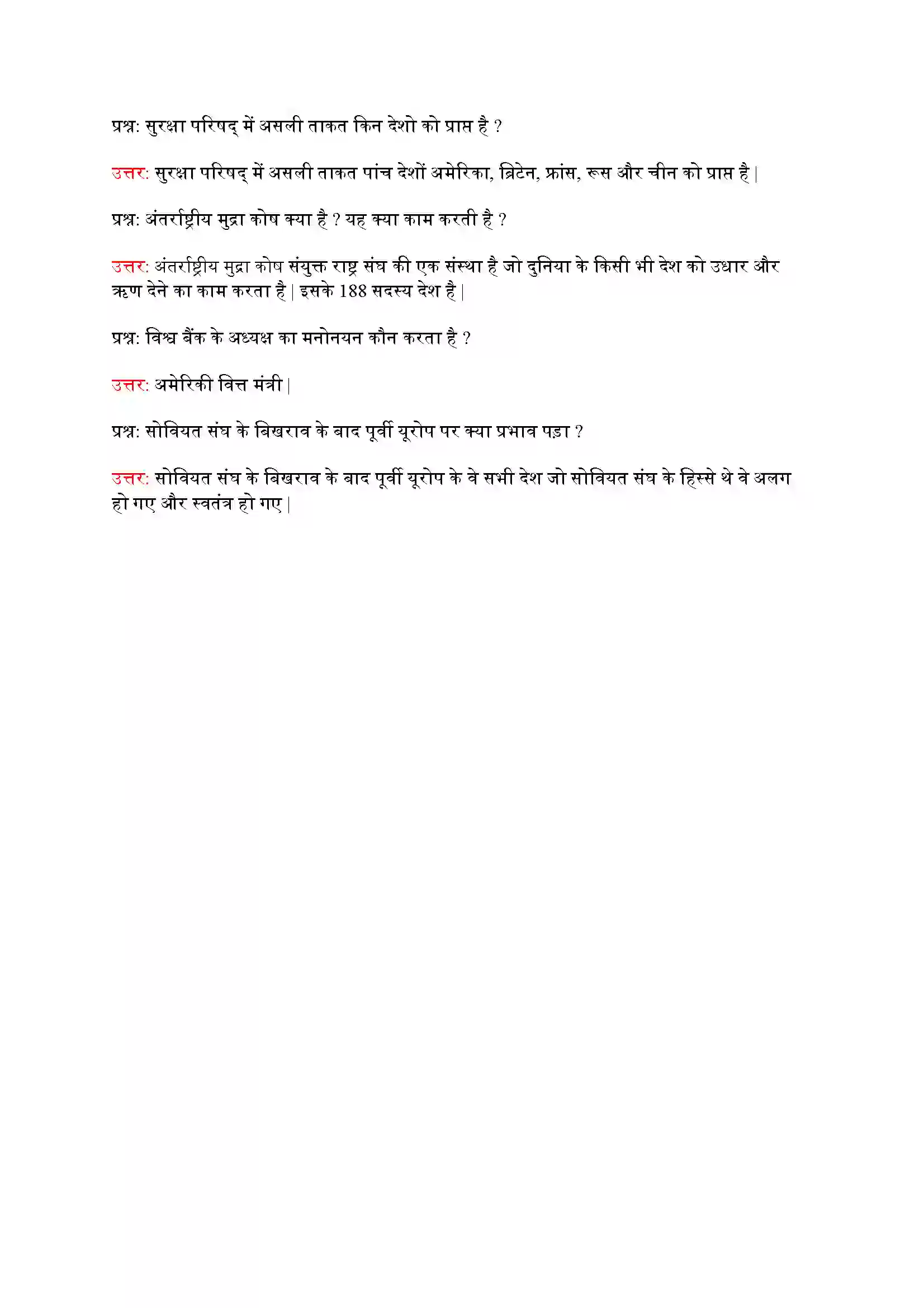 प्रश्न: सुरक्षा परिषद् में असली ताकत किन देशो को प्राप्त है ?

उत्तर: सुरक्षा परिषद् में असली ताकत पांच देशों अमेरिका, ब्रिटेन, फ्रांस, रूस और चीन को प्राप्त है |

प्रश्न: अंतर्राष्ट्रीय मुद्रा कोष क्या है ? यह क्या काम करती है ?

उत्तर: अंतर्राष्ट्रीय मुद्रा कोष संयुक्त राष्ट्र संघ की एक संस्था है जो दुनिया के किसी भी देश को उधार और ऋण देने का काम करता है | इसके 188 सदस्य देश है |

प्रश्न: विश्व बैंक के अध्यक्ष का मनोनयन कौन करता है ?

उत्तर: अमेरिकी वित्त मंत्री |

प्रश्न: सोवियत संघ के बिखराव के बाद पूर्वी यूरोप पर क्या प्रभाव पड़ा ?

उत्तर: सोवियत संघ के बिखराव के बाद पूर्वी यूरोप के वे सभी देश जो सोवियत संघ के हिस्से थे वे अलग हो गए और स्वतंत्र हो गए |